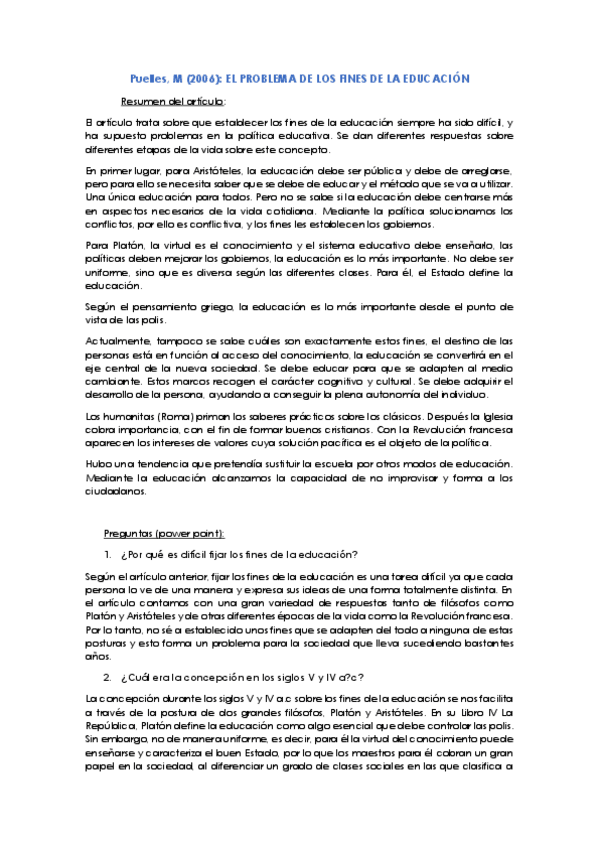 Puelles, M (2006): EL PROBLEMA DE LOS FINES DE LA EDUCACIÓN

Resumen del artículo:

El artículo trata sobre que establecer los fines de la educación siempre ha sido difícil, y ha supuesto problemas en la política educativa. Se dan diferentes respuestas sobre diferentes etapas de la vida sobre este concepto.

En primer lugar, para Aristóteles, la educación debe ser pública y debe de arreglarse, pero para ello se necesita saber que se debe de educar y el método que se va a utilizar. Una única educación para todos. Pero no se sabe si la educación debe centrarse más en aspectos necesarios de la vida cotidiana. Mediante la política solucionamos los conflictos, por ello es conflictiva, y los fines les establecen los gobiernos.

Para Platón, la virtud es el conocimiento y el sistema educativo debe enseñarlo, las políticas deben mejorar los gobiernos, la educación es lo más importante. No debe ser uniforme, sino que es diversa según las diferentes clases. Para él, el Estado define la educación.

Según el pensamiento griego, la educación es lo más importante desde el punto de vista de las polis.

Actualmente, tampoco se sabe cuáles son exactamente estos fines, el destino de las personas está en función al acceso del conocimiento, la educación se convertirá en el eje central de la nueva sociedad. Se debe educar para que se adapten al medio cambiante. Estos marcos recogen el carácter cognitivo y cultural. Se debe adquirir el desarrollo de la persona, ayudando a conseguir la plena autonomía del individuo.

Los humanitas (Roma) priman los saberes prácticos sobre los clásicos. Después la Iglesia cobra importancia, con el fin de formar buenos cristianos. Con la Revolución francesa aparecen los intereses de valores cuya solución pacífica es el objeto de la política.

Hubo una tendencia que pretendía sustituir la escuela por otros modos de educación. Mediante la educación alcanzamos la capacidad de no improvisar y forma a los ciudadanos.

Preguntas (power point):

1. ¿Por qué es difícil fijar los fines de la educación?

Según el artículo anterior, fijar los fines de la educación es una tarea difícil ya que cada persona lo ve de una manera y expresa sus ideas de una forma totalmente distinta. En el artículo contamos con una gran variedad de respuestas tanto de filósofos como Platón y Aristóteles y de otras diferentes épocas de la vida como la Revolución francesa. Por lo tanto, no sé a establecido unos fines que se adapten del todo a ninguna de estas posturas y esto forma un problema para la sociedad que lleva sucediendo bastantes años.

2. ¿Cuál era la concepción en los siglos V y IV a?c?

La concepción durante los siglos V y IV a.c sobre los fines de la educación se nos facilita a través de la postura de dos grandes filósofos, Platón y Aristóteles. En su Libro IV La República, Platón define la educación como algo esencial que debe controlar las polis. Sin embargo, no de manera uniforme, es decir, para él la virtud del conocimiento puede enseñarse y caracteriza el buen Estado, por lo que los maestros para él cobran un gran papel en la sociedad, al diferenciar un grado de clases sociales en las que clasifica a